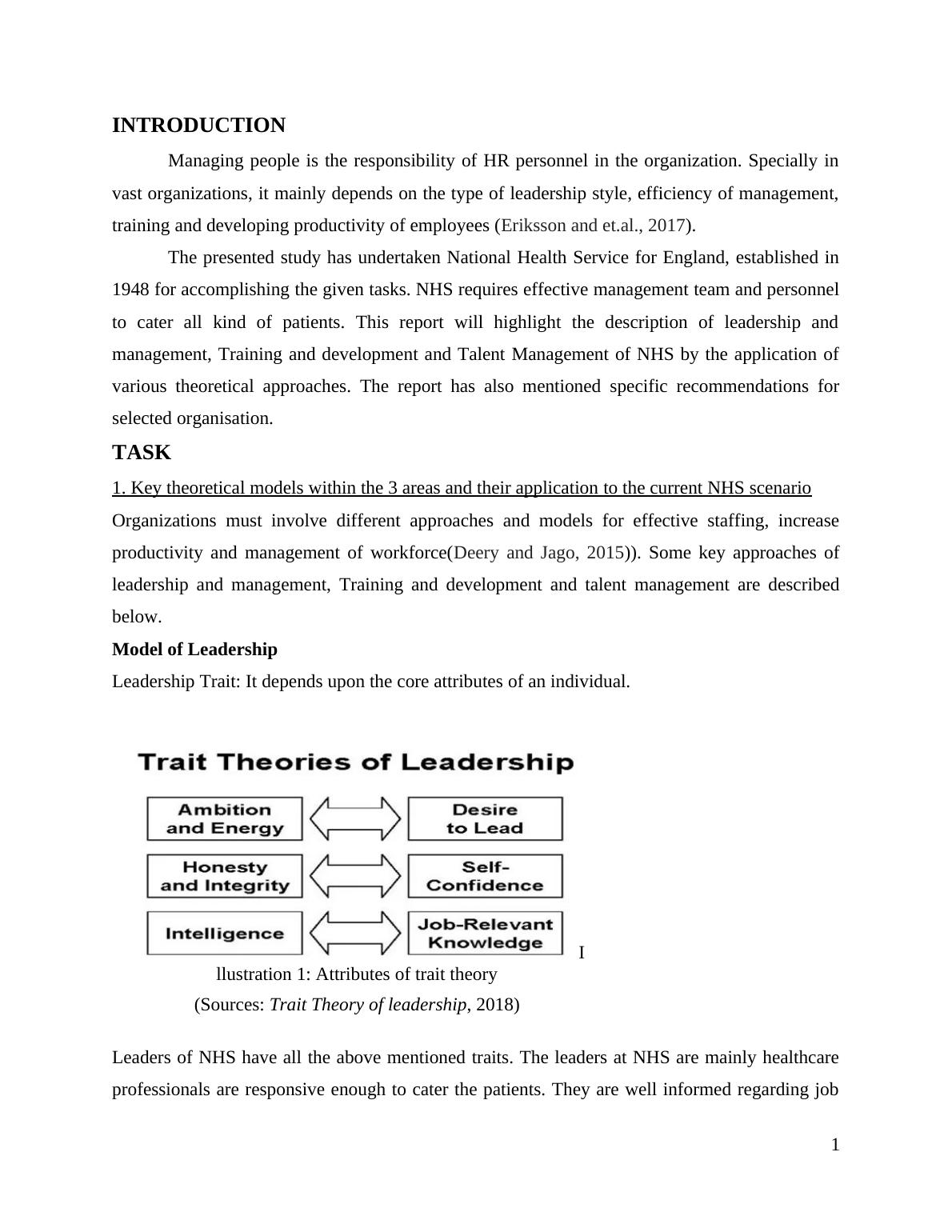 INTRODUCTION

Managing people is the responsibility of HR personnel in the organization. Specially in vast organizations, it mainly depends on the type of leadership style, efficiency of management, training and developing productivity of employees (Eriksson and et.al., 2017).

The presented study has undertaken National Health Service for England, established in 1948 for accomplishing the given tasks. NHS requires effective management team and personnel to cater all kind of patients. This report will highlight the description of leadership and management, Training and development and Talent Management of NHS by the application of various theoretical approaches. The report has also mentioned specific recommendations for selected organisation.

TASK

1. Key theoretical models within the 3 areas and their application to the current NHS scenario

Organizations must involve different approaches and models for effective staffing, increase productivity and management of workforce(Deery and Jago, 2015)). Some key approaches of leadership and management, Training and development and talent management are described below.

Model of Leadership

Leadership Trait: It depends upon the core attributes of an individual.

Trait Theories of Leadership

Ambition and Energy

Desire to Lead

Honesty and Integrity

Self-Confidence

Intelligence

Job-Relevant Knowledge

I llustration 1: Attributes of trait theory
(Sources: Trait Theory of leadership, 2018)

Leaders of NHS have all the above mentioned traits. The leaders at NHS are mainly healthcare professionals are responsive enough to cater the patients. They are well informed regarding job

1